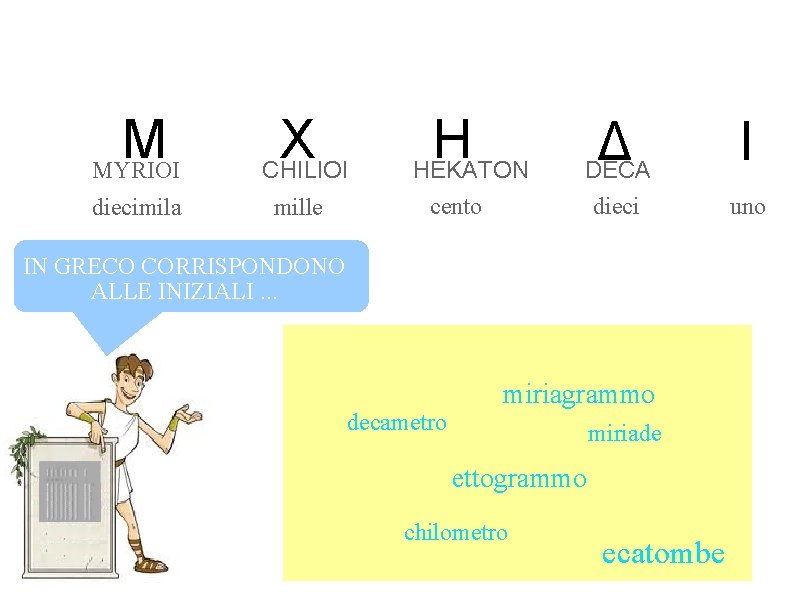 Μ
MYRIOI
diecimila

Χ
CHILIOI
mille

Η
HEKATON
cento

Δ
DECA
dieci

Ι
uno

IN GRECO CORRISPONDONO ALLE INIZIALI ...

miriagrammo
decametro
miriade
ettogrammo
chilometro
ecatombe